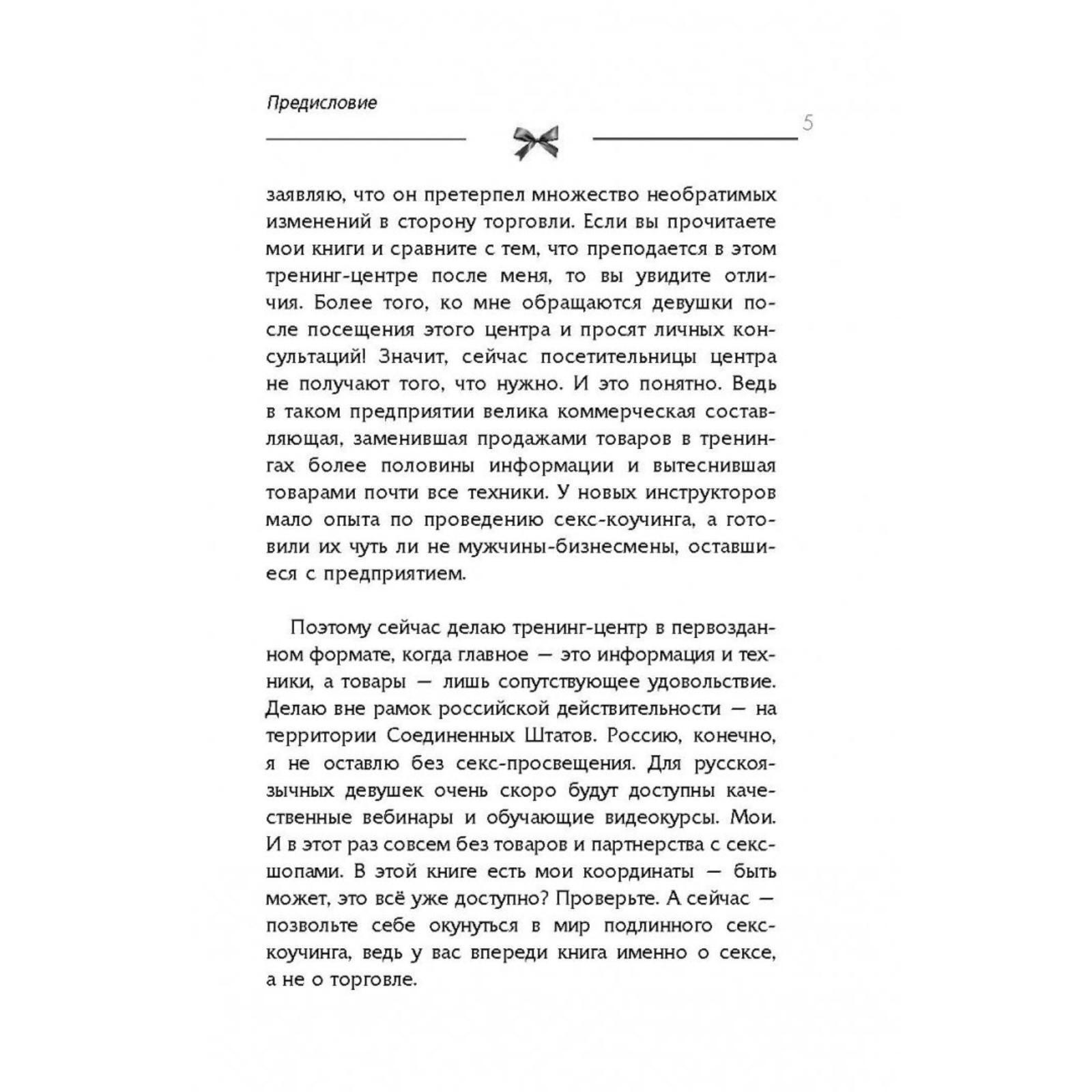 Предисловие

5

заявляю, что он претерпел множество необратимых изменений в сторону торговли. Если вы прочитаете мои книги и сравните с тем, что преподается в этом тренинг-центре после меня, то вы увидите отличия. Более того, ко мне обращаются девушки после посещения этого центра и просят личных консультаций! Значит, сейчас посетительницы центра не получают того, что нужно. И это понятно. Ведь в таком предприятии велика коммерческая составляющая, заменившая продажами товаров в тренингах более половины информации и вытеснившая товарами почти все техники. У новых инструкторов мало опыта по проведению секс-коучинга, а готовили их чуть ли не мужчины-бизнесмены, оставшиеся с предприятием.

Поэтому сейчас делаю тренинг-центр в первозданном формате, когда главное — это информация и техники, а товары — лишь сопутствующее удовольствие. Делаю вне рамок российской действительности — на территории Соединенных Штатов. Россию, конечно, я не оставлю без секс-просвещения. Для русскоязычных девушек очень скоро будут доступны качественные вебинары и обучающие видеокурсы. Мои. И в этот раз совсем без товаров и партнерства с секс-шопами. В этой книге есть мои координаты — быть может, это всё уже доступно? Проверьте. А сейчас — позвольте себе окунуться в мир подлинного секс-коучинга, ведь у вас впереди книга именно о сексе, а не о торговле.